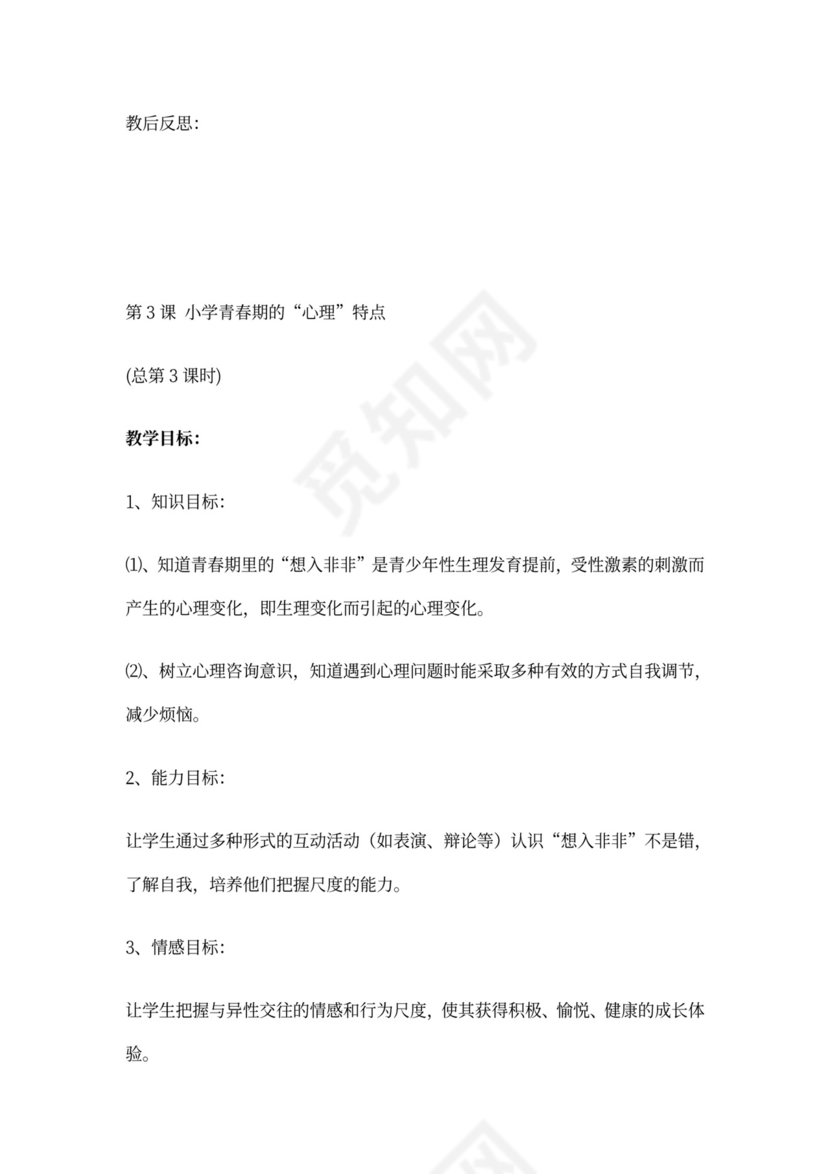 教后反思:

第 3 课 小学青春期的“心理”特点

(总第 3 课时)

教学目标:

1、知识目标:

⑴、知道青春期里的“想入非非”是青少年性生理发育提前，受性激素的刺激而产生的心理变化，即生理变化而引起的心理变化。

⑵、树立心理咨询意识，知道遇到心理问题时能采取多种有效的方式自我调节，减少烦恼。

2、能力目标:

让学生通过多种形式的互动活动（如表演、辩论等）认识“想入非非”不是错，了解自我，培养他们把握尺度的能力。

3、情感目标:

让学生把握与异性交往的情感和行为尺度，使其获得积极、愉悦、健康的成长体验。

觅知网